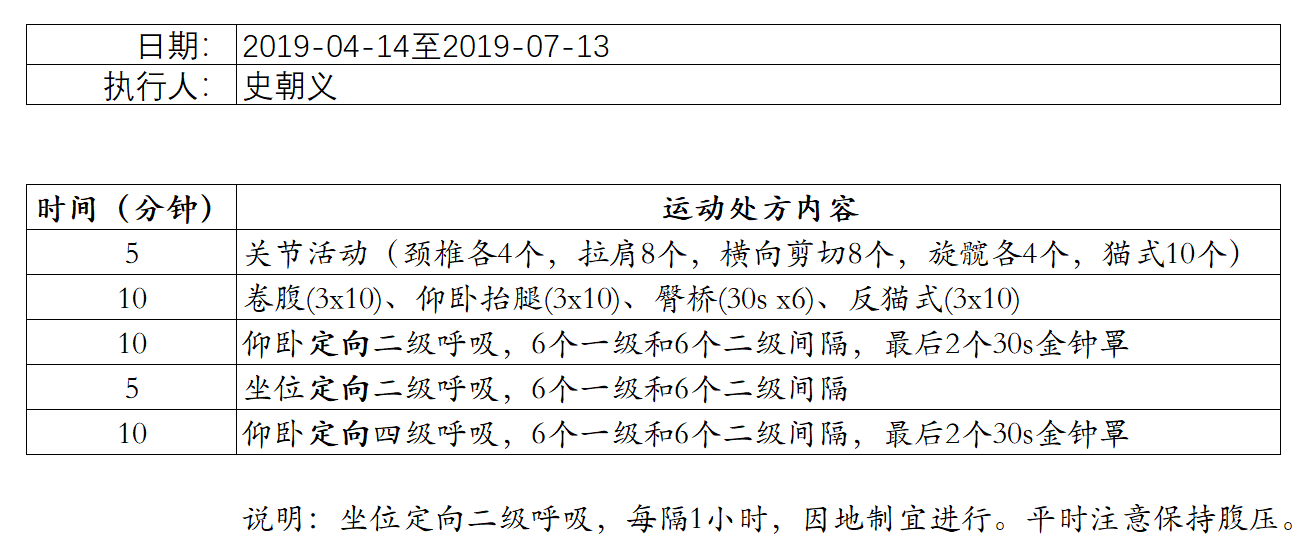 | 日期: | 2019-04-14至2019-07-13 |
|---|---|
| 执行人: | 史朝义 |

| 时间（分钟） | 运动处方内容 |
|---|---|
| 5 | 关节活动（颈椎各4个，拉肩8个，横向剪切8个，旋髋各4个，猫式10个） |
| 10 | 卷腹(3x10)、仰卧抬腿(3x10)、臀桥(30s x6)、反猫式(3x10) |
| 10 | 仰卧定向二级呼吸，6个一级和6个二级间隔，最后2个30s金钟罩 |
| 5 | 坐位定向二级呼吸，6个一级和6个二级间隔 |
| 10 | 仰卧定向四级呼吸，6个一级和6个二级间隔，最后2个30s金钟罩 |

说明：坐位定向二级呼吸，每隔1小时，因地制宜进行。平时注意保持腹压。